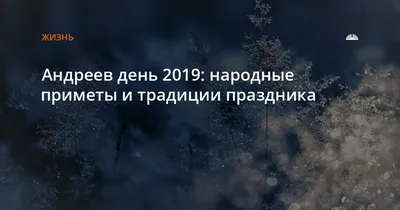 ЖИЗНЬ

Андреев день 2019: народные приметы и традиции праздника